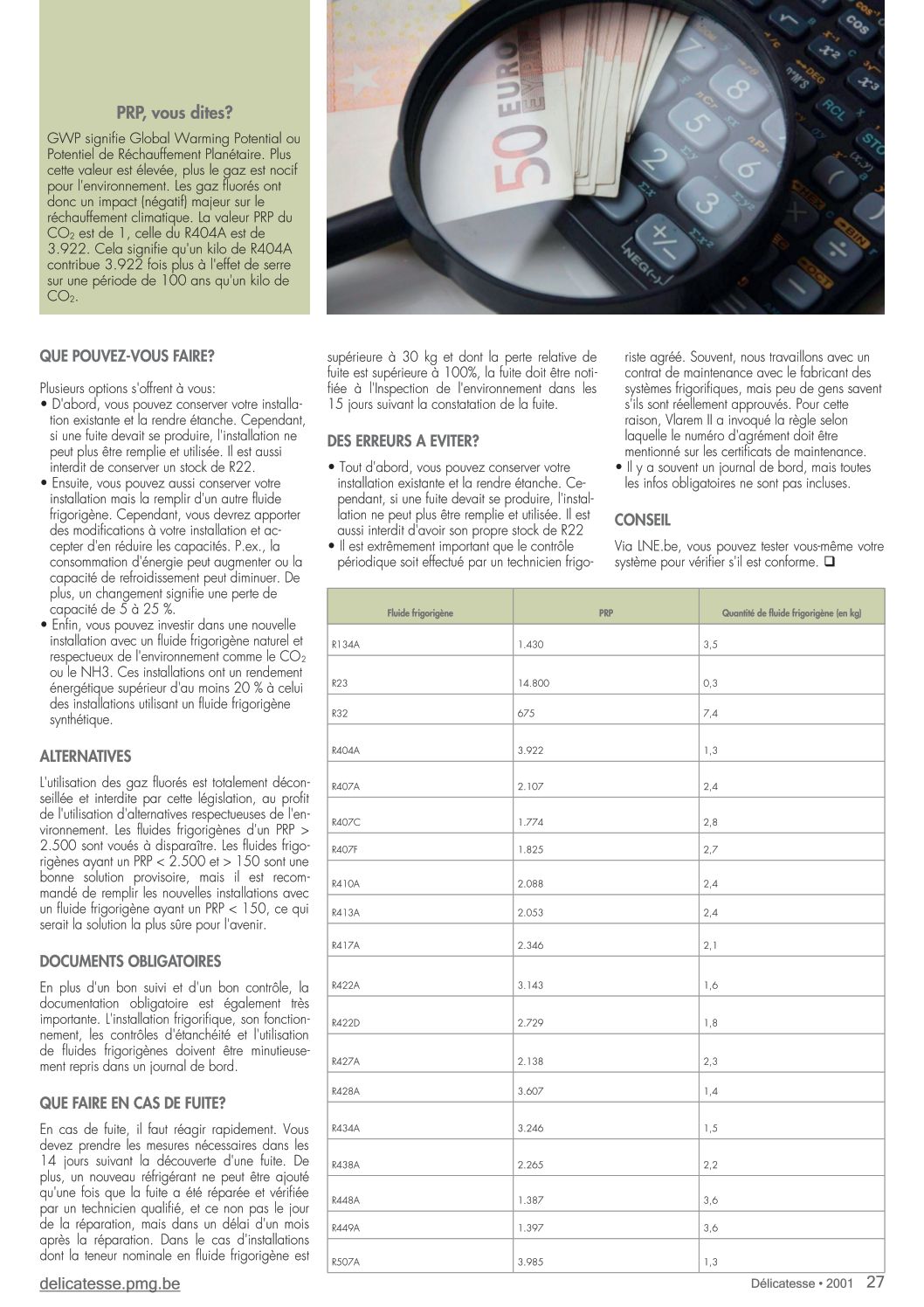 PRP, vous dites?

GWP signifie Global Warming Potential ou Potentiel de Réchauffement Planétaire. Plus cette valeur est élevée, plus le gaz est nocif pour l'environnement. Les gaz fluorés ont donc un impact (négatif) majeur sur le réchauffement climatique. La valeur PRP du $CO_2$ est de 1, celle du R404A est de 3.922. Cela signifie qu'un kilo de R404A contribue 3.922 fois plus à l'effet de serre sur une période de 100 ans qu'un kilo de $CO_2$.

50 EURO

QUE POUVEZ-VOUS FAIRE?

Plusieurs options s'offrent à vous:
• D'abord, vous pouvez conserver votre installation existante et la rendre étanche. Cependant, si une fuite devait se produire, l'installation ne peut plus être remplie et utilisée. Il est aussi interdit de conserver un stock de R22.
• Ensuite, vous pouvez aussi conserver votre installation mais la remplir d'un autre fluide frigorigène. Cependant, vous devrez apporter des modifications à votre installation et accepter d'en réduire les capacités. P.ex., la consommation d'énergie peut augmenter ou la capacité de refroidissement peut diminuer. De plus, un changement signifie une perte de capacité de 5 à 25 %.
• Enfin, vous pouvez investir dans une nouvelle installation avec un fluide frigorigène naturel et respectueux de l'environnement comme le $CO_2$ ou le NH3. Ces installations ont un rendement énergétique supérieur d'au moins 20 % à celui des installations utilisant un fluide frigorigène synthétique.

ALTERNATIVES

L'utilisation des gaz fluorés est totalement déconseillée et interdite par cette législation, au profit de l'utilisation d'alternatives respectueuses de l'environnement. Les fluides frigorigènes d'un PRP > 2.500 sont voués à disparaître. Les fluides frigorigènes ayant un PRP < 2.500 et > 150 sont une bonne solution provisoire, mais il est recommandé de remplir les nouvelles installations avec un fluide frigorigène ayant un PRP < 150, ce qui serait la solution la plus sûre pour l'avenir.

DOCUMENTS OBLIGATOIRES

En plus d'un bon suivi et d'un bon contrôle, la documentation obligatoire est également très importante. L'installation frigorifique, son fonctionnement, les contrôles d'étanchéité et l'utilisation de fluides frigorigènes doivent être minutieusement repris dans un journal de bord.

QUE FAIRE EN CAS DE FUITE?

En cas de fuite, il faut réagir rapidement. Vous devez prendre les mesures nécessaires dans les 14 jours suivant la découverte d'une fuite. De plus, un nouveau réfrigérant ne peut être ajouté qu'une fois que la fuite a été réparée et vérifiée par un technicien qualifié, et ce non pas le jour de la réparation, mais dans un délai d'un mois après la réparation. Dans le cas d'installations dont la teneur nominale en fluide frigorigène est supérieure à 30 kg et dont la perte relative de fuite est supérieure à 100%, la fuite doit être notifiée à l'Inspection de l'environnement dans les 15 jours suivant la constatation de la fuite.

DES ERREURS A EVITER?

• Tout d'abord, vous pouvez conserver votre installation existante et la rendre étanche. Cependant, si une fuite devait se produire, l'installation ne peut plus être remplie et utilisée. Il est aussi interdit d'avoir son propre stock de R22
• Il est extrêmement important que le contrôle périodique soit effectué par un technicien frigoriste agréé. Souvent, nous travaillons avec un contrat de maintenance avec le fabricant des systèmes frigorifiques, mais peu de gens savent s'ils sont réellement approuvés. Pour cette raison, Vlarem II a invoqué la règle selon laquelle le numéro d'agrément doit être mentionné sur les certificats de maintenance.
• Il y a souvent un journal de bord, mais toutes les infos obligatoires ne sont pas incluses.

CONSEIL

Via LNE.be, vous pouvez tester vous-même votre système pour vérifier s'il est conforme. ❑

| Fluide frigorigène | PRP | Quantité de fluide frigorigène (en kg) |
|---|---|---|
| R134A | 1.430 | 3,5 |
| R23 | 14.800 | 0,3 |
| R32 | 675 | 7,4 |
| R404A | 3.922 | 1,3 |
| R407A | 2.107 | 2,4 |
| R407C | 1.774 | 2,8 |
| R407F | 1.825 | 2,7 |
| R410A | 2.088 | 2,4 |
| R413A | 2.053 | 2,4 |
| R417A | 2.346 | 2,1 |
| R422A | 3.143 | 1,6 |
| R422D | 2.729 | 1,8 |
| R427A | 2.138 | 2,3 |
| R428A | 3.607 | 1,4 |
| R434A | 3.246 | 1,5 |
| R438A | 2.265 | 2,2 |
| R448A | 1.387 | 3,6 |
| R449A | 1.397 | 3,6 |
| R507A | 3.985 | 1,3 |

delicatesse.pmg.be

Délicatesse • 2001 27